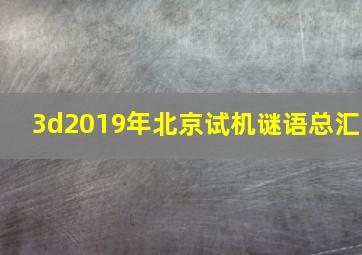 3d2019年北京试机谜语总汇